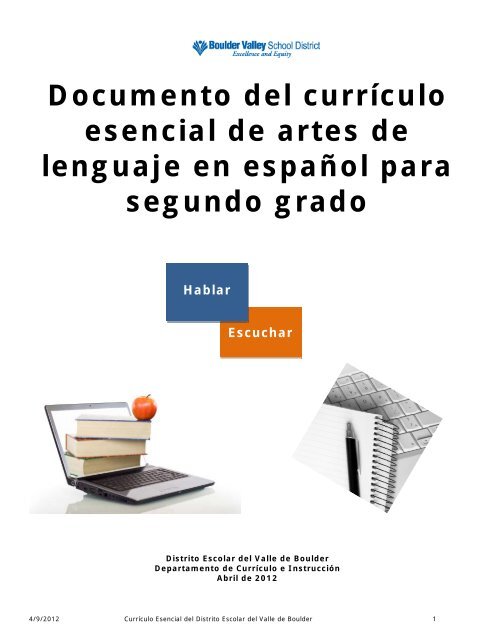 Boulder Valley School District
Excellence and Equity

Documento del currículo esencial de artes de lenguaje en español para segundo grado

Hablar

Escuchar

Distrito Escolar del Valle de Boulder
Departamento de Currículo e Instrucción
Abril de 2012

4/9/2012 Currículo Esencial del Distrito Escolar del Valle de Boulder 1